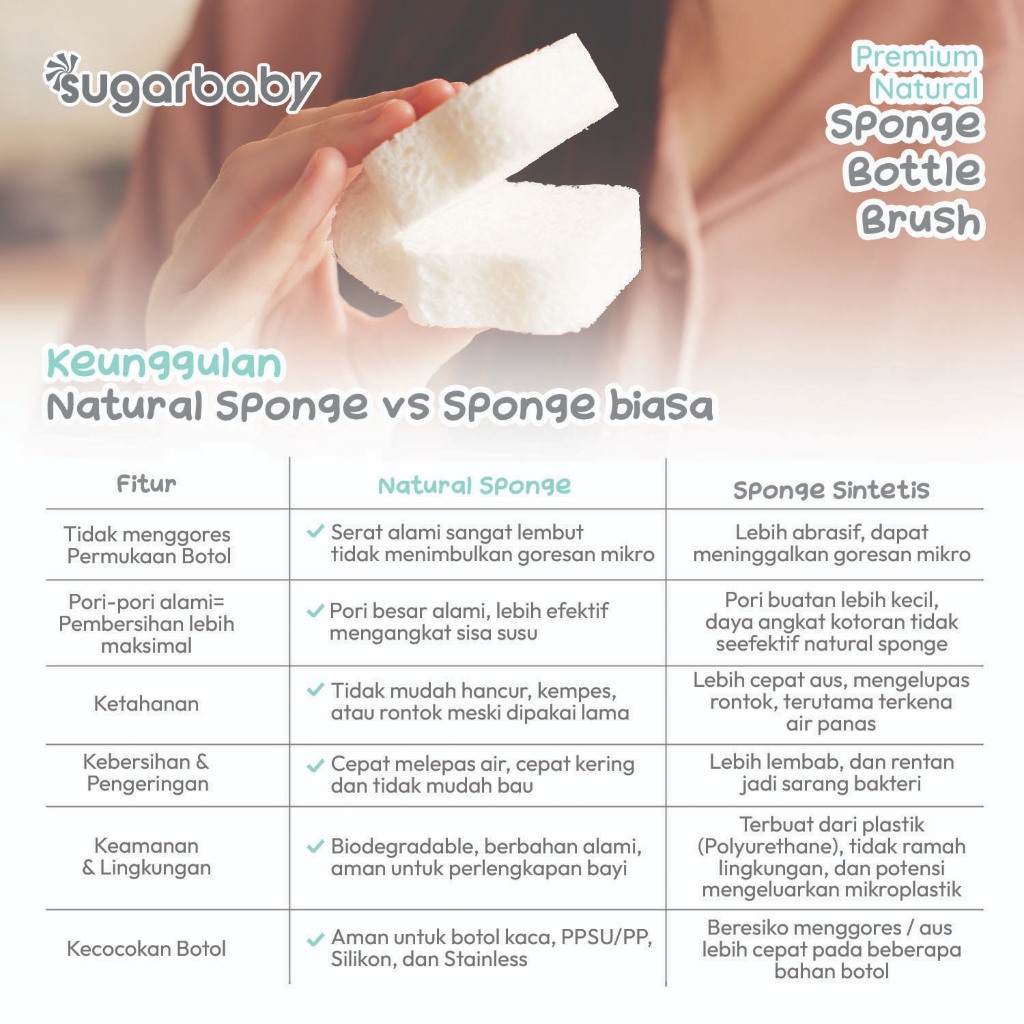 sugarbaby

Premium Natural Sponge Bottle Brush

Keunggulan
Natural Sponge vs Sponge biasa

| Fitur | Natural Sponge | Sponge Sintetis |
|---|---|---|
| Tidak menggores Permukaan Botol | ✓ Serat alami sangat lembut tidak menimbulkan goresan mikro | Lebih abrasif, dapat meninggalkan goresan mikro |
| Pori-pori alami= Pembersihan lebih maksimal | ✓ Pori besar alami, lebih efektif mengangkat sisa susu | Pori buatan lebih kecil, daya angkat kotoran tidak seefektif natural sponge |
| Ketahanan | ✓ Tidak mudah hancur, kempes, atau rontok meski dipakai lama | Lebih cepat aus, mengelupas rontok, terutama terkena air panas |
| Kebersihan & Pengeringan | ✓ Cepat melepas air, cepat kering dan tidak mudah bau | Lebih lembab, dan rentan jadi sarang bakteri |
| Keamanan & Lingkungan | ✓ Biodegradable, berbahan alami, aman untuk perlengkapan bayi | Terbuat dari plastik (Polyurethane), tidak ramah lingkungan, dan potensi mengeluarkan mikroplastik |
| Kecocokan Botol | ✓ Aman untuk botol kaca, PPSU/PP, Silikon, dan Stainless | Beresiko menggores / aus lebih cepat pada beberapa bahan botol |